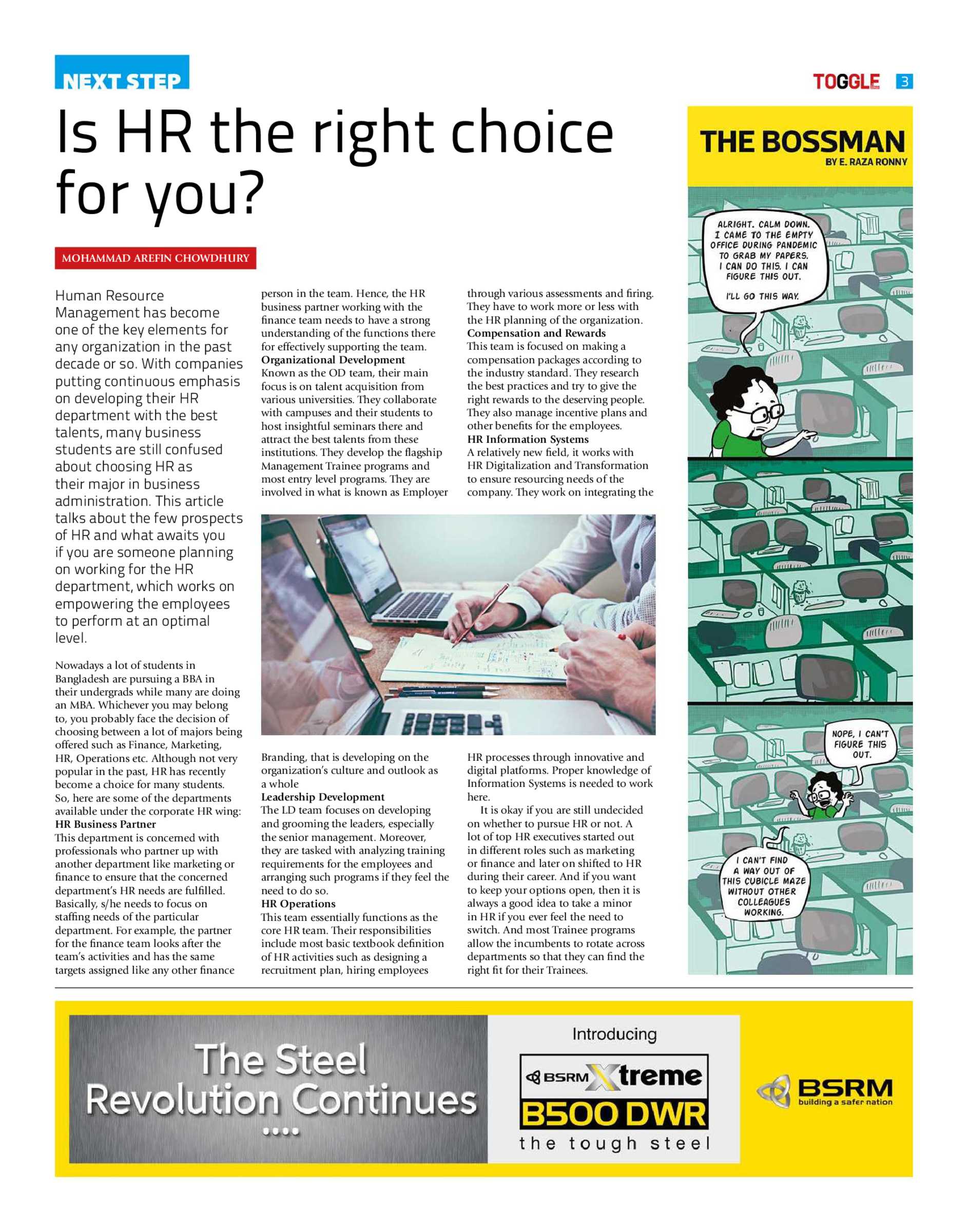 NEXT STEP

TOGGLE 3

Is HR the right choice for you?

MOHAMMAD AREFIN CHOWDHURY

Human Resource Management has become one of the key elements for any organization in the past decade or so. With companies putting continuous emphasis on developing their HR department with the best talents, many business students are still confused about choosing HR as their major in business administration. This article talks about the few prospects of HR and what awaits you if you are someone planning on working for the HR department, which works on empowering the employees to perform at an optimal level.

Nowadays a lot of students in Bangladesh are pursuing a BBA in their undergrads while many are doing an MBA. Whichever you may belong to, you probably face the decision of choosing between a lot of majors being offered such as Finance, Marketing, HR, Operations etc. Although not very popular in the past, HR has recently become a choice for many students. So, here are some of the departments available under the corporate HR wing:

HR Business Partner
This department is concerned with professionals who partner up with another department like marketing or finance to ensure that the concerned department's HR needs are fulfilled. Basically, s/he needs to focus on staffing needs of the particular department. For example, the partner for the finance team looks after the team's activities and has the same targets assigned like any other finance person in the team. Hence, the HR business partner working with the finance team needs to have a strong understanding of the functions there for effectively supporting the team.

Organizational Development
Known as the OD team, their main focus is on talent acquisition from various universities. They collaborate with campuses and their students to host insightful seminars there and attract the best talents from these institutions. They develop the flagship Management Trainee programs and most entry level programs. They are involved in what is known as Employer Branding, that is developing on the organization's culture and outlook as a whole

Leadership Development
The LD team focuses on developing and grooming the leaders, especially the senior management. Moreover, they are tasked with analyzing training requirements for the employees and arranging such programs if they feel the need to do so.

HR Operations
This team essentially functions as the core HR team. Their responsibilities include most basic textbook definition of HR activities such as designing a recruitment plan, hiring employees through various assessments and firing. They have to work more or less with the HR planning of the organization.

Compensation and Rewards
This team is focused on making a compensation packages according to the industry standard. They research the best practices and try to give the right rewards to the deserving people. They also manage incentive plans and other benefits for the employees.

HR Information Systems
A relatively new field, it works with HR Digitalization and Transformation to ensure resourcing needs of the company. They work on integrating the HR processes through innovative and digital platforms. Proper knowledge of Information Systems is needed to work here.

It is okay if you are still undecided on whether to pursue HR or not. A lot of top HR executives started out in different roles such as marketing or finance and later on shifted to HR during their career. And if you want to keep your options open, then it is always a good idea to take a minor in HR if you ever feel the need to switch. And most Trainee programs allow the incumbents to rotate across departments so that they can find the right fit for their Trainees.

THE BOSSMAN
BY E. RAZA RONNY

ALRIGHT. CALM DOWN. I CAME TO THE EMPTY OFFICE DURING PANDEMIC TO GRAB MY PAPERS. I CAN DO THIS. I CAN FIGURE THIS OUT.

I'LL GO THIS WAY.

NOPE, I CAN'T FIGURE THIS OUT.

I CAN'T FIND A WAY OUT OF THIS CUBICLE MAZE WITHOUT OTHER COLLEAGUES WORKING.

The Steel Revolution Continues ....

Introducing
BSRM Xtreme
B500 DWR
the tough steel

BSRM
building a safer nation